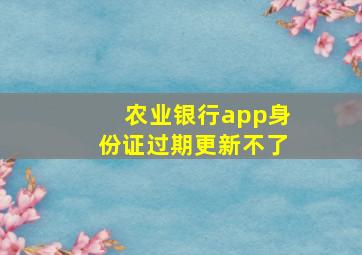 农业银行app身份证过期更新不了